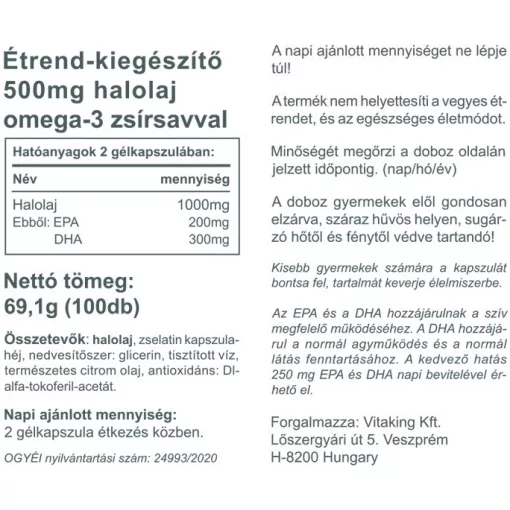 Étrend-kiegészítő 500mg halolaj omega-3 zsírsavval

Hatóanyagok 2 gélkapszulában:

| Név | mennyiség |
|---|---|
| Halolaj | 1000mg |
| Ebből: EPA | 200mg |
| DHA | 300mg |

Nettó tömeg: 69,1g (100db)

Összetevők: halolaj, zselatin kapszulahéj, nedvesítőszer: glicerin, tisztított víz, természetes citrom olaj, antioxidáns: Dl-alfa-tokoferil-acetát.

Napi ajánlott mennyiség:
2 gélkapszula étkezés közben.

OGYÉI nyilvántartási szám: 24993/2020

A napi ajánlott mennyiséget ne lépje túl!

A termék nem helyettesíti a vegyes étrendet, és az egészséges életmódot.

Minőségét megőrzi a doboz oldalán jelzett időpontig. (nap/hó/év)

A doboz gyermekek elől gondosan elzárva, száraz hűvös helyen, sugárzó hőtől és fénytől védve tartandó!

Kisebb gyermekek számára a kapszulát bontsa fel, tartalmát keverje élelmiszerbe.

Az EPA és a DHA hozzájárulnak a szív megfelelő működéséhez. A DHA hozzájárul a normál agyműködés és a normál látás fenntartásához. A kedvező hatás 250 mg EPA és DHA napi bevitelével érhető el.

Forgalmazza: Vitaking Kft.
Lőszergyári út 5. Veszprém
H-8200 Hungary